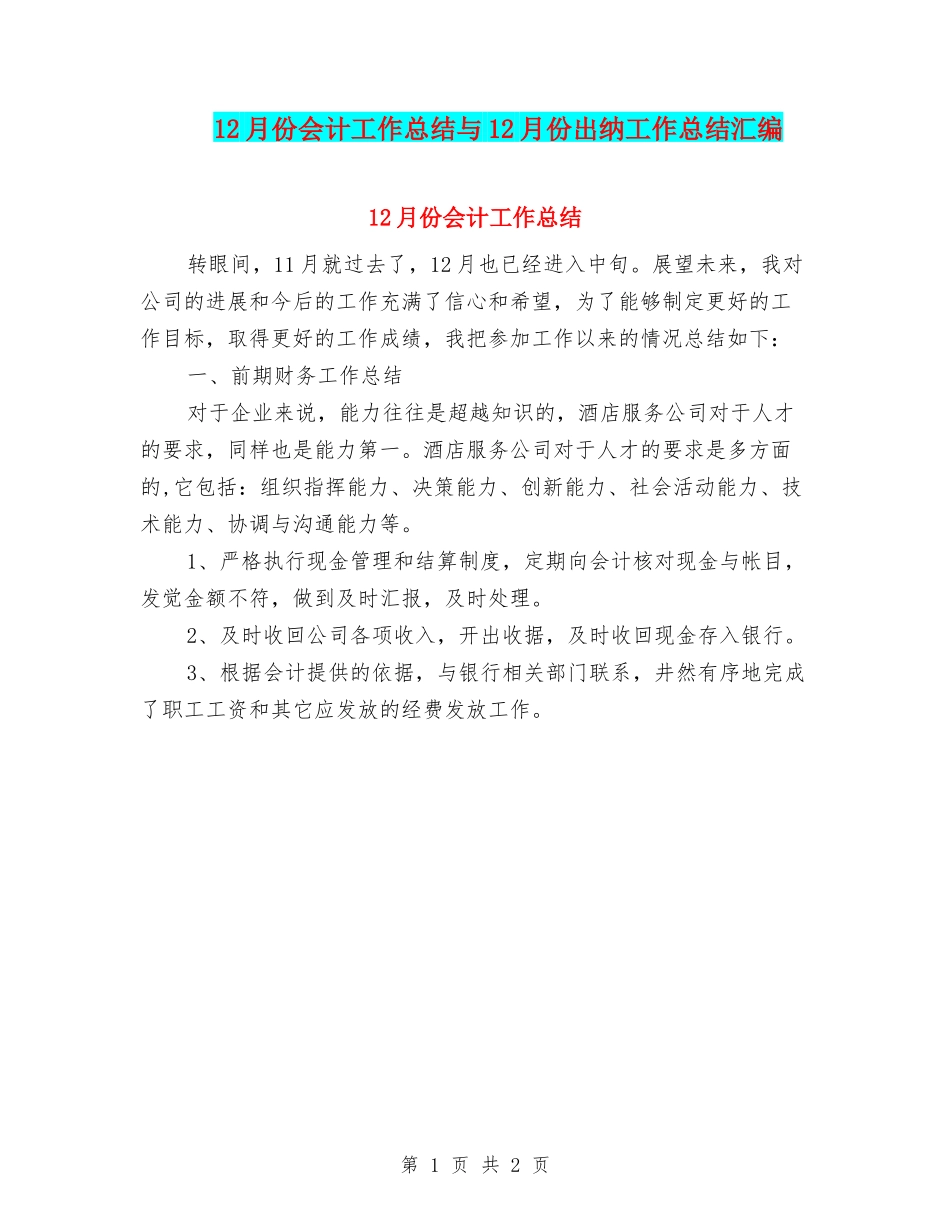 12月份会计工作总结与12月份出纳工作总结汇编

12月份会计工作总结

转眼间，11月就过去了，12月也已经进入中旬。展望未来，我对公司的进展和今后的工作充满了信心和希望，为了能够制定更好的工作目标，取得更好的工作成绩，我把参加工作以来的情况总结如下：

一、前期财务工作总结

对于企业来说，能力往往是超越知识的，酒店服务公司对于人才的要求，同样也是能力第一。酒店服务公司对于人才的要求是多方面的,它包括：组织指挥能力、决策能力、创新能力、社会活动能力、技术能力、协调与沟通能力等。

1、严格执行现金管理和结算制度，定期向会计核对现金与帐目，发觉金额不符，做到及时汇报，及时处理。

2、及时收回公司各项收入，开出收据，及时收回现金存入银行。

3、根据会计提供的依据，与银行相关部门联系，井然有序地完成了职工工资和其它应发放的经费发放工作。

第 1 页 共 2 页